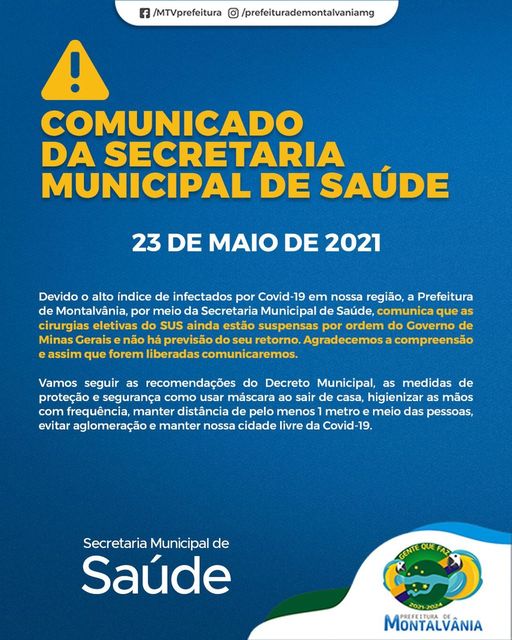 /MTVprefeitura /prefeiturademontalvaniamg

COMUNICADO DA SECRETARIA MUNICIPAL DE SAÚDE

23 DE MAIO DE 2021

Devido o alto índice de infectados por Covid-19 em nossa região, a Prefeitura de Montalvânia, por meio da Secretaria Municipal de Saúde, comunica que as cirurgias eletivas do SUS ainda estão suspensas por ordem do Governo de Minas Gerais e não há previsão do seu retorno. Agradecemos a compreensão e assim que forem liberadas comunicaremos.

Vamos seguir as recomendações do Decreto Municipal, as medidas de proteção e segurança como usar máscara ao sair de casa, higienizar as mãos com frequência, manter distância de pelo menos 1 metro e meio das pessoas, evitar aglomeração e manter nossa cidade livre da Covid-19.

Secretaria Municipal de
Saúde

GENTE QUE FAZ
2021-2024
PREFEITURA DE
MONTALVÂNIA